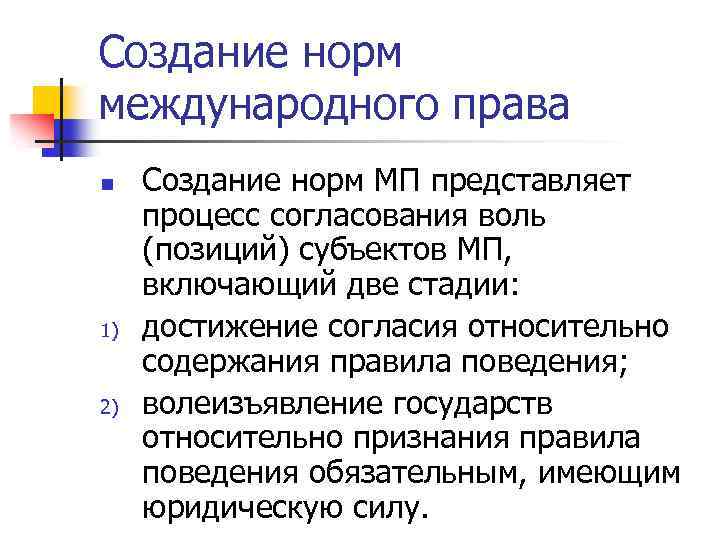 Создание норм международного права

Создание норм МП представляет процесс согласования воль (позиций) субъектов МП, включающий две стадии:

1) достижение согласия относительно содержания правила поведения;

2) волеизъявление государств относительно признания правила поведения обязательным, имеющим юридическую силу.